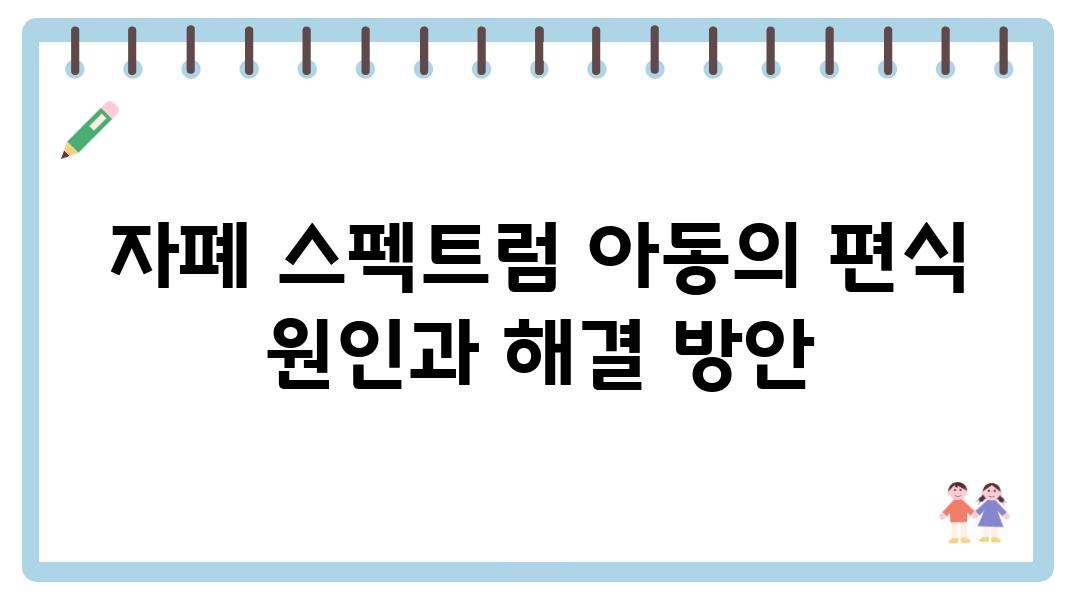 자폐 스펙트럼 아동의 편식 원인과 해결 방안